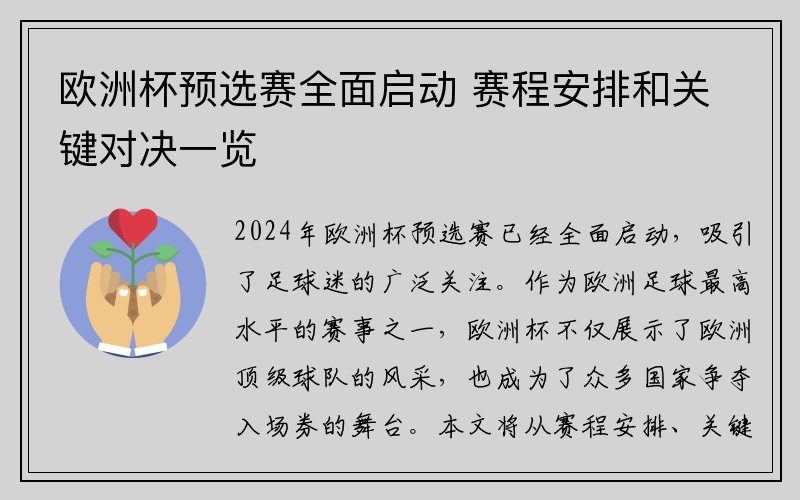 欧洲杯预选赛全面启动 赛程安排和关键对决一览

2024年欧洲杯预选赛已经全面启动，吸引了足球迷的广泛关注。作为欧洲足球最高水平的赛事之一，欧洲杯不仅展示了欧洲顶级球队的风采，也成为了众多国家争夺入场券的舞台。本文将从赛程安排、关键